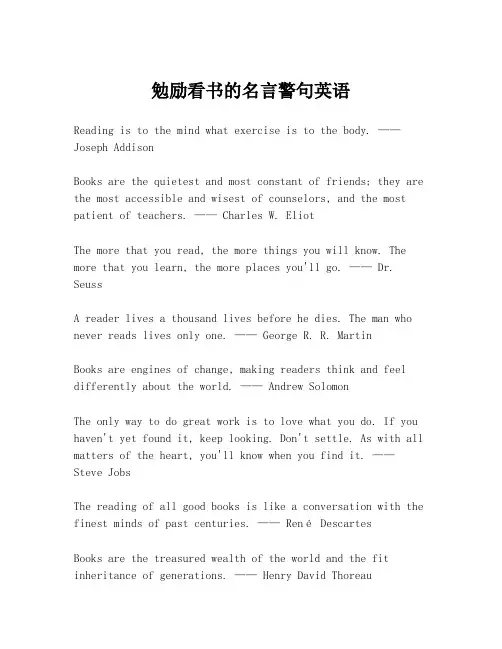 勉励看书的名言警句英语

Reading is to the mind what exercise is to the body. —— Joseph Addison

Books are the quietest and most constant of friends; they are the most accessible and wisest of counselors, and the most patient of teachers. —— Charles W. Eliot

The more that you read, the more things you will know. The more that you learn, the more places you'll go. —— Dr. Seuss

A reader lives a thousand lives before he dies. The man who never reads lives only one. —— George R. R. Martin

Books are engines of change, making readers think and feel differently about the world. —— Andrew Solomon

The only way to do great work is to love what you do. If you haven't yet found it, keep looking. Don't settle. As with all matters of the heart, you'll know when you find it. —— Steve Jobs

The reading of all good books is like a conversation with the finest minds of past centuries. —— René Descartes

Books are the treasured wealth of the world and the fit inheritance of generations. —— Henry David Thoreau